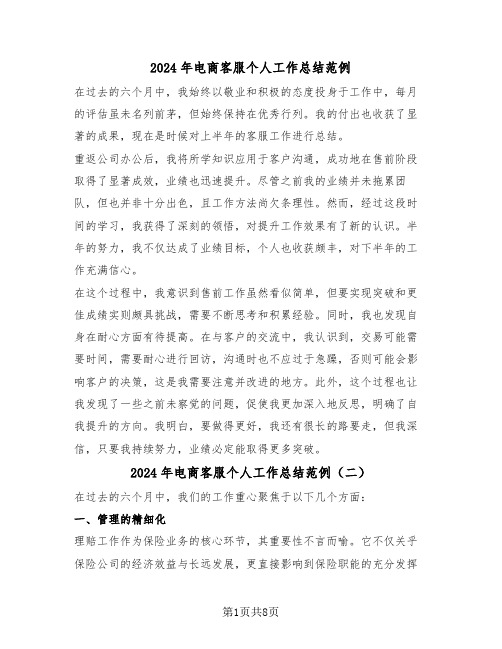 2024年电商客服个人工作总结范例

在过去的六个月中，我始终以敬业和积极的态度投身于工作中，每月的评估虽未名列前茅，但始终保持在优秀行列。我的付出也收获了显著的成果，现在是时候对上半年的客服工作进行总结。

重返公司办公后，我将所学知识应用于客户沟通，成功地在售前阶段取得了显著成效，业绩也迅速提升。尽管之前我的业绩并未拖累团队，但也并非十分出色，且工作方法尚欠条理性。然而，经过这段时间的学习，我获得了深刻的领悟，对提升工作效果有了新的认识。半年的努力，我不仅达成了业绩目标，个人也收获颇丰，对下半年的工作充满信心。

在这个过程中，我意识到售前工作虽然看似简单，但要实现突破和更佳成绩实则颇具挑战，需要不断思考和积累经验。同时，我也发现自身在耐心方面有待提高。在与客户的交流中，我认识到，交易可能需要时间，需要耐心进行回访，沟通时也不应过于急躁，否则可能会影响客户的决策，这是我需要注意并改进的地方。此外，这个过程也让我发现了一些之前未察觉的问题，促使我更加深入地反思，明确了自我提升的方向。我明白，要做得更好，我还有很长的路要走，但我深信，只要我持续努力，业绩必定能取得更多突破。

2024年电商客服个人工作总结范例（二）

在过去的六个月中，我们的工作重心聚焦于以下几个方面：

一、管理的精细化

理赔工作作为保险业务的核心环节，其重要性不言而喻。它不仅关乎保险公司的经济效益与长远发展，更直接影响到保险职能的充分发挥

第1页共8页